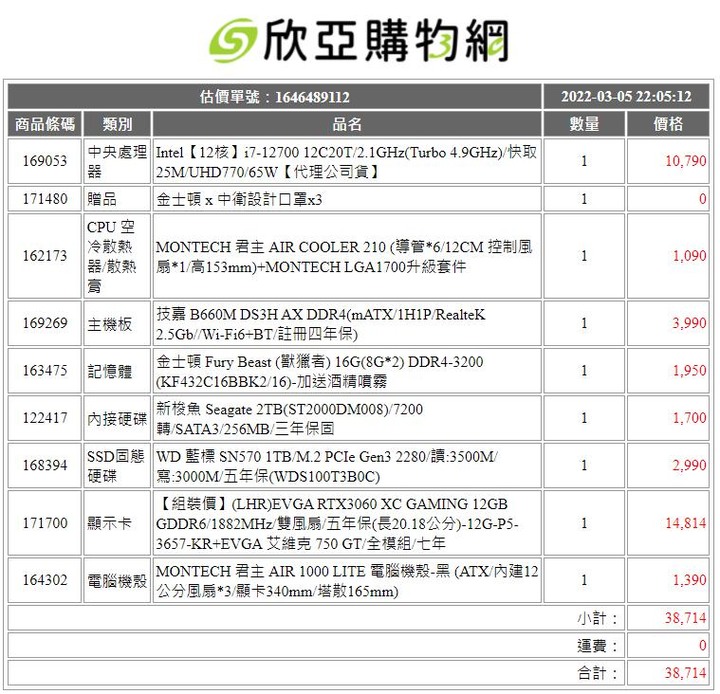 欣亞購物網

| 估價單號：1646489112 | | | 2022-03-05 22:05:12 | |
|---|---|---|---|---|
| 商品條碼 | 類別 | 品名 | 數量 | 價格 |
| 169053 | 中央處理器 | Intel【12核】i7-12700 12C20T/2.1GHz(Turbo 4.9GHz)/快取25M/UHD770/65W【代理公司貨】 | 1 | 10,790 |
| 171480 | 贈品 | 金士頓 x 中衛設計口罩x3 | 1 | 0 |
| 162173 | CPU 空冷散熱器/散熱膏 | MONTECH 君主 AIR COOLER 210 (導管*6/12CM 控制風扇*1/高153mm)+MONTECH LGA1700升級套件 | 1 | 1,090 |
| 169269 | 主機板 | 技嘉 B660M DS3H AX DDR4(mATX/1H1P/RealteK 2.5Gb//Wi-Fi6+BT/註冊四年保) | 1 | 3,990 |
| 163475 | 記憶體 | 金士頓 Fury Beast (獸獵者) 16G(8G*2) DDR4-3200 (KF432C16BBK2/16)-加送酒精噴霧 | 1 | 1,950 |
| 122417 | 內接硬碟 | 新梭魚 Seagate 2TB(ST2000DM008)/7200轉/SATA3/256MB/三年保固 | 1 | 1,700 |
| 168394 | SSD固態硬碟 | WD 藍標 SN570 1TB/M.2 PCIe Gen3 2280/讀:3500M/寫:3000M/五年保(WDS100T3B0C) | 1 | 2,990 |
| 171700 | 顯示卡 | 【組裝價】(LHR)EVGA RTX3060 XC GAMING 12GB GDDR6/1882MHz/雙風扇/五年保(長20.18公分)-12G-P5-3657-KR+EVGA 艾維克 750 GT/全模組/七年 | 1 | 14,814 |
| 164302 | 電腦機殼 | MONTECH 君主 AIR 1000 LITE 電腦機殼-黑 (ATX/內建12公分風扇*3/顯卡340mm/塔散165mm) | 1 | 1,390 |
| | | | 小計： | 38,714 |
| | | | 運費： | 0 |
| | | | 合計： | 38,714 |